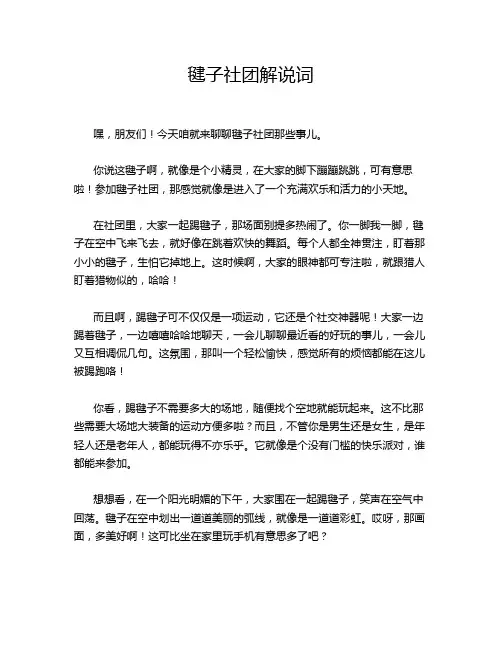 毽子社团解说词

嘿，朋友们！今天咱就来聊聊毽子社团那些事儿。

你说这毽子啊，就像是个小精灵，在大家的脚下蹦蹦跳跳，可有意思啦！参加毽子社团，那感觉就像是进入了一个充满欢乐和活力的小天地。

在社团里，大家一起踢毽子，那场面别提多热闹了。你一脚我一脚，毽子在空中飞来飞去，就好像在跳着欢快的舞蹈。每个人都全神贯注，盯着那小小的毽子，生怕它掉地上。这时候啊，大家的眼神都可专注啦，就跟猎人盯着猎物似的，哈哈！

而且啊，踢毽子可不仅仅是一项运动，它还是个社交神器呢！大家一边踢着毽子，一边嘻嘻哈哈地聊天，一会儿聊聊最近看的好玩的事儿，一会儿又互相调侃几句。这氛围，那叫一个轻松愉快，感觉所有的烦恼都能在这儿被踢跑咯！

你看，踢毽子不需要多大的场地，随便找个空地就能玩起来。这不比那些需要大场地大装备的运动方便多啦？而且，不管你是男生还是女生，是年轻人还是老年人，都能玩得不亦乐乎。它就像是个没有门槛的快乐派对，谁都能来参加。

想想看，在一个阳光明媚的下午，大家围在一起踢毽子，笑声在空气中回荡。毽子在空中划出一道道美丽的弧线，就像是一道道彩虹。哎呀，那画面，多美好啊！这可比坐在家里玩手机有意思多了吧？